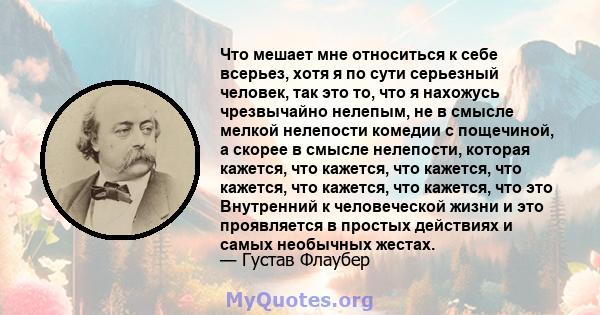 Что мешает мне относиться к себе всерьез, хотя я по сути серьезный человек, так это то, что я нахожусь чрезвычайно нелепым, не в смысле мелкой нелепости комедии с пощечиной, а скорее в смысле нелепости, которая кажется, что кажется, что кажется, что кажется, что кажется, что кажется, что это Внутренний к человеческой жизни и это проявляется в простых действиях и самых необычных жестах.
— Густав Флаубер

MyQuotes.org